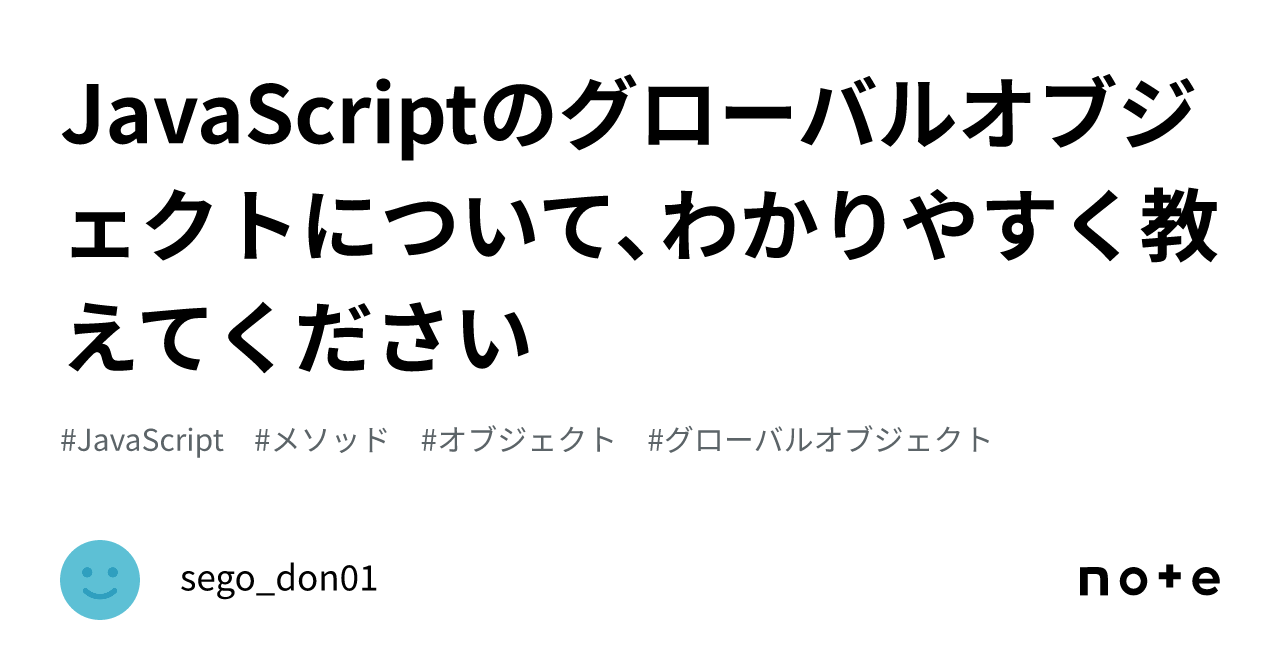 JavaScriptのグローバルオブジェクトについて、わかりやすく教えてください

#JavaScript #メソッド #オブジェクト #グローバルオブジェクト

sego_don01

note